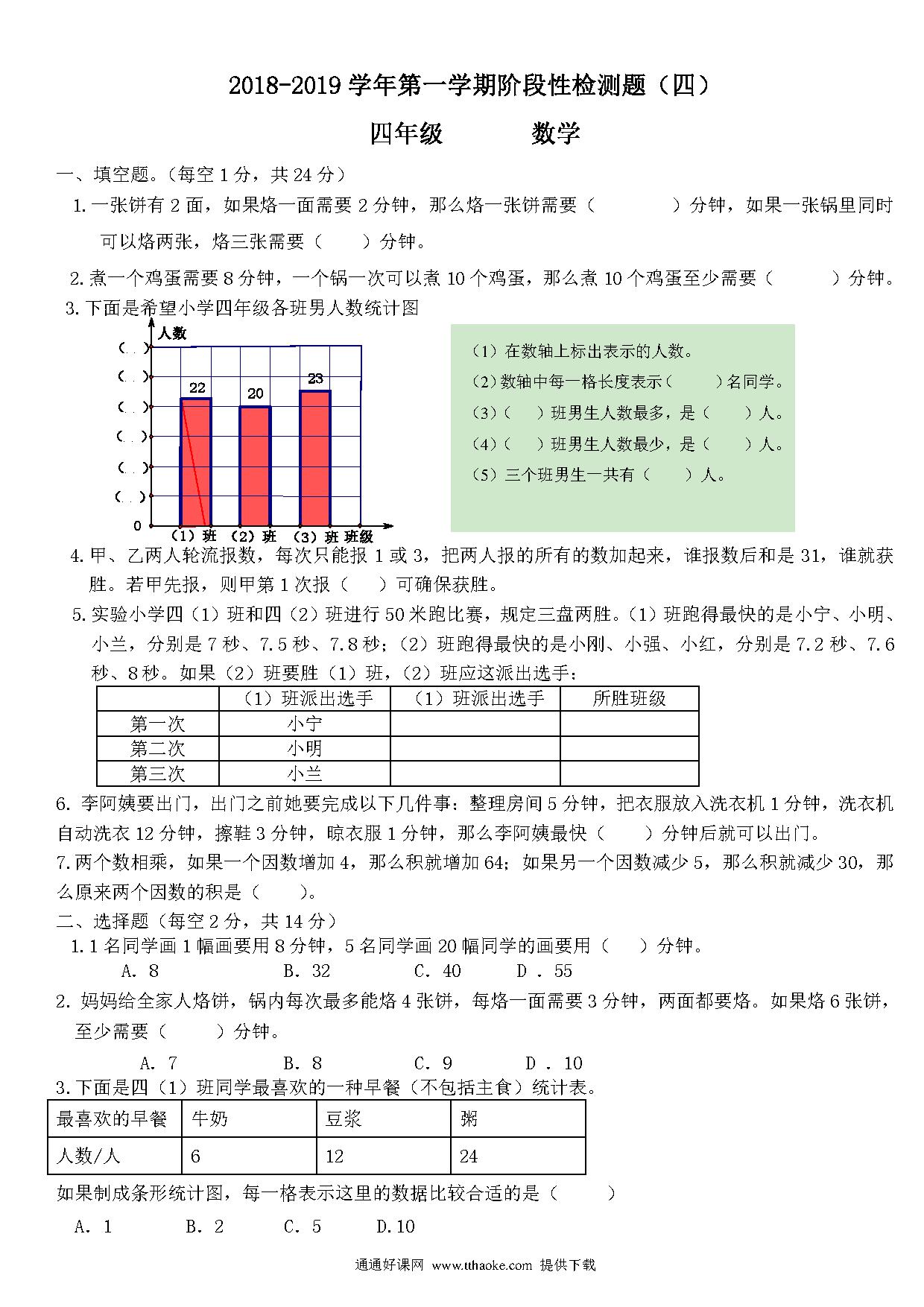 2018-2019 学年第一学期阶段性检测题（四）

四年级　　　数学

一、填空题。（每空 1 分，共 24 分）

1. 一张饼有 2 面，如果烙一面需要 2 分钟，那么烙一张饼需要（　　　）分钟，如果一张锅里同时可以烙两张，烙三张需要（　　）分钟。

2. 煮一个鸡蛋需要 8 分钟，一个锅一次可以煮 10 个鸡蛋，那么煮 10 个鸡蛋至少需要（　　　）分钟。

3. 下面是希望小学四年级各班男人数统计图

人数

(　)
(　)
(　)
(　)
(　)
(　)
0

22　20　23

（1）班　（2）班　（3）班　班级

（1）在数轴上标出表示的人数。
（2）数轴中每一格长度表示（　　）名同学。
（3）（　　）班男生人数最多，是（　　）人。
（4）（　　）班男生人数最少，是（　　）人。
（5）三个班男生一共有（　　）人。

4. 甲、乙两人轮流报数，每次只能报 1 或 3，把两人报的所有的数加起来，谁报数后和是 31，谁就获胜。若甲先报，则甲第 1 次报（　　）可确保获胜。

5. 实验小学四（1）班和四（2）班进行 50 米跑比赛，规定三盘两胜。（1）班跑得最快的是小宁、小明、小兰，分别是 7 秒、7.5 秒、7.8 秒；（2）班跑得最快的是小刚、小强、小红，分别是 7.2 秒、7.6 秒、8 秒。如果（2）班要胜（1）班，（2）班应这派出选手：

| | （1）班派出选手 | （1）班派出选手 | 所胜班级 |
|---|---|---|---|
| 第一次 | 小宁 | | |
| 第二次 | 小明 | | |
| 第三次 | 小兰 | | |

6. 李阿姨要出门，出门之前她要完成以下几件事：整理房间 5 分钟，把衣服放入洗衣机 1 分钟，洗衣机自动洗衣 12 分钟，擦鞋 3 分钟，晾衣服 1 分钟，那么李阿姨最快（　　）分钟后就可以出门。

7. 两个数相乘，如果一个因数增加 4，那么积就增加 64；如果另一个因数减少 5，那么积就减少 30，那么原来两个因数的积是（　　）。

二、选择题（每空 2 分，共 14 分）

1. 1 名同学画 1 幅画要用 8 分钟，5 名同学画 20 幅同学的画要用（　　）分钟。
A. 8　　B. 32　　C. 40　　D . 55

2. 妈妈给全家人烙饼，锅内每次最多能烙 4 张饼，每烙一面需要 3 分钟，两面都要烙。如果烙 6 张饼，至少需要（　　）分钟。
A. 7　　B. 8　　C. 9　　D . 10

3. 下面是四（1）班同学最喜欢的一种早餐（不包括主食）统计表。

| 最喜欢的早餐 | 牛奶 | 豆浆 | 粥 |
|---|---|---|---|
| 人数/人 | 6 | 12 | 24 |

如果制成条形统计图，每一格表示这里的数据比较合适的是（　　）
A. 1　　B. 2　　C. 5　　D.10

通通好课网 www.tthaoke.com 提供下载